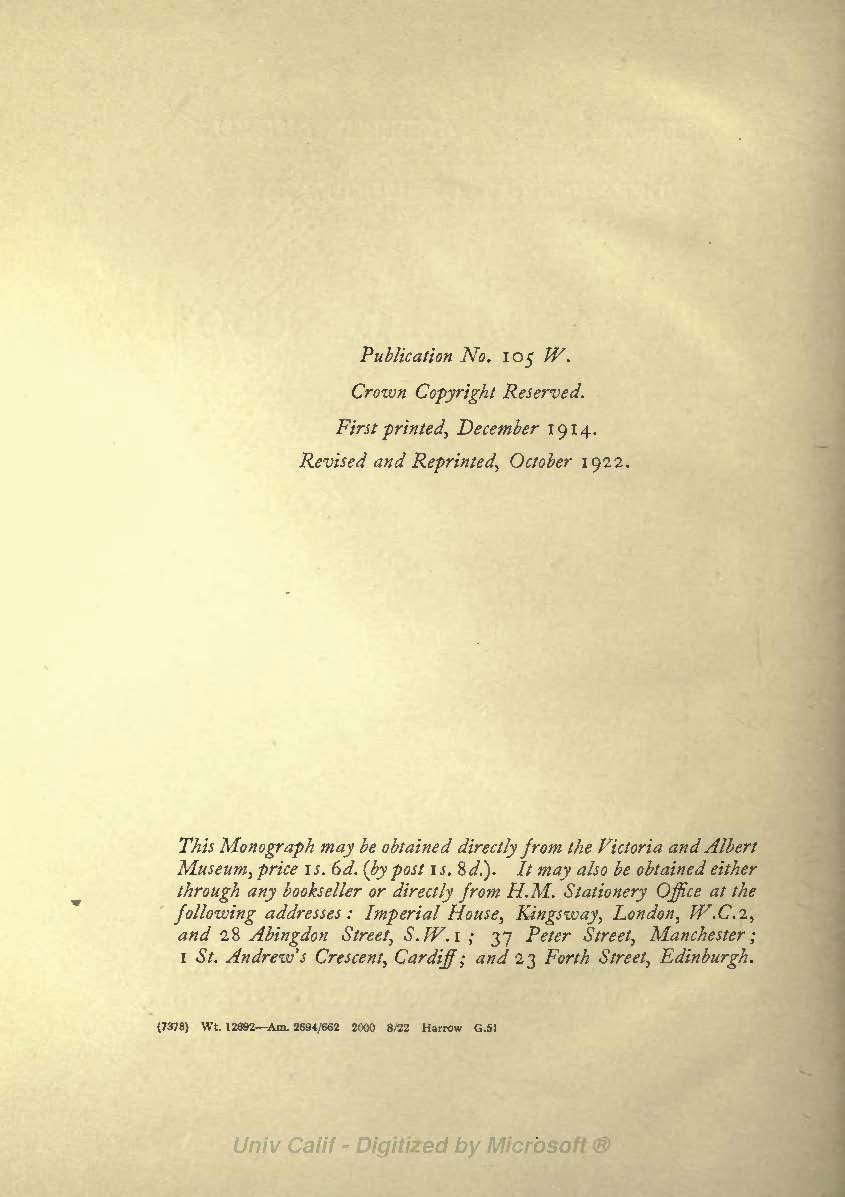 Publication No. 105 W.
Crown Copyright Reserved.
First printed, December 1914.
Revised and Reprinted, October 1922.

This Monograph may be obtained directly from the Victoria and Albert Museum, price 1s. 6d. (by post 1s. 8d.). It may also be obtained either through any bookseller or directly from H.M. Stationery Office at the following addresses: Imperial House, Kingsway, London, W.C.2, and 28 Abingdon Street, S.W.1; 37 Peter Street, Manchester; 1 St. Andrew's Crescent, Cardiff; and 23 Forth Street, Edinburgh.

(7378) Wt. 12892—Am. 2684/662 2000 8/22 Harrow G.51

Univ Calif - Digitized by Microsoft ®